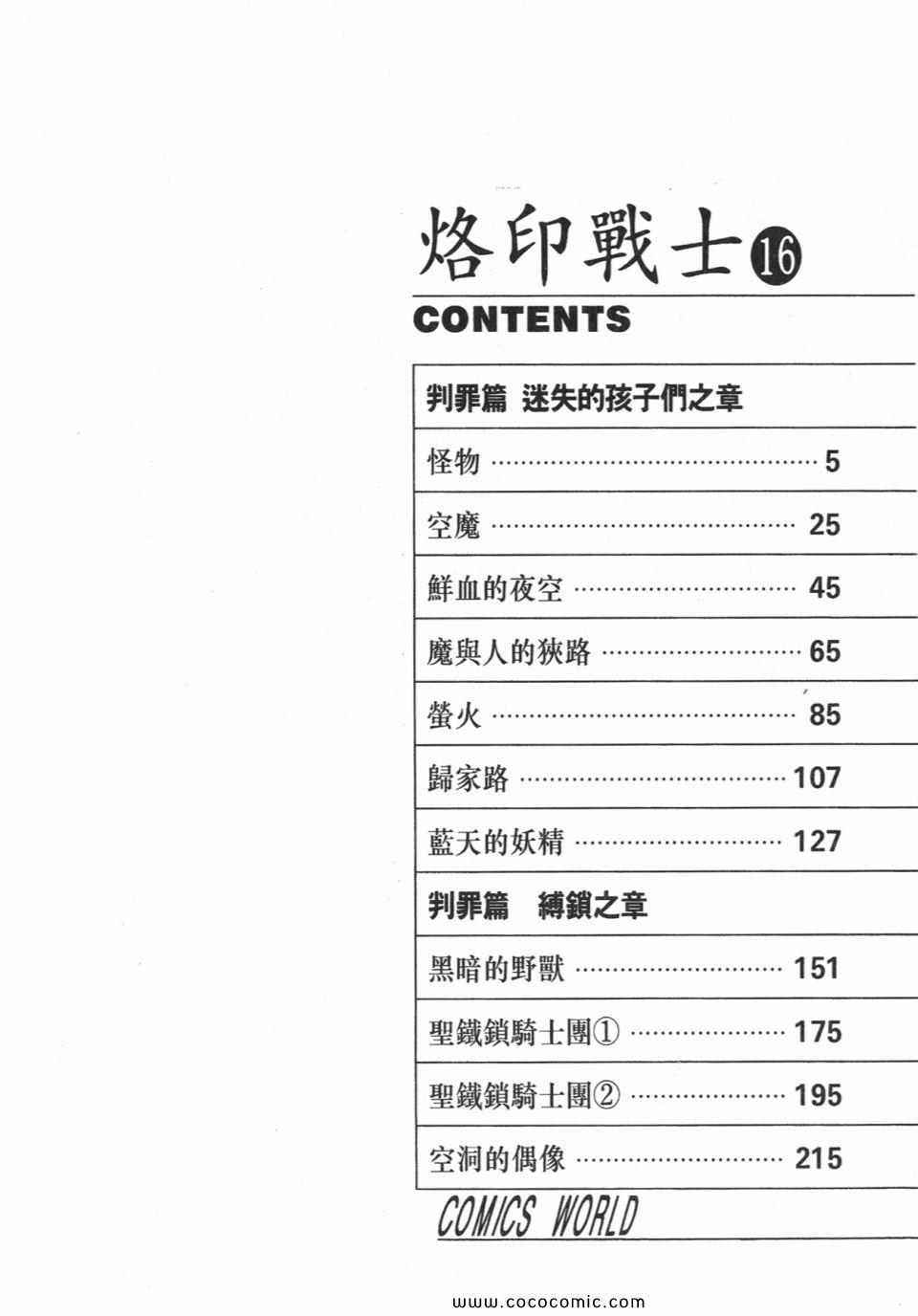 烙印戰士⑯

CONTENTS

判罪篇 迷失的孩子們之章

怪物 5

空魔 25

鮮血的夜空 45

魔與人的狹路 65

螢火 85

歸家路 107

藍天的妖精 127

判罪篇 縛鎖之章

黑暗的野獸 151

聖鐵鎖騎士團① 175

聖鐵鎖騎士團② 195

空洞的偶像 215

COMICS WORLD

www.cococomic.com